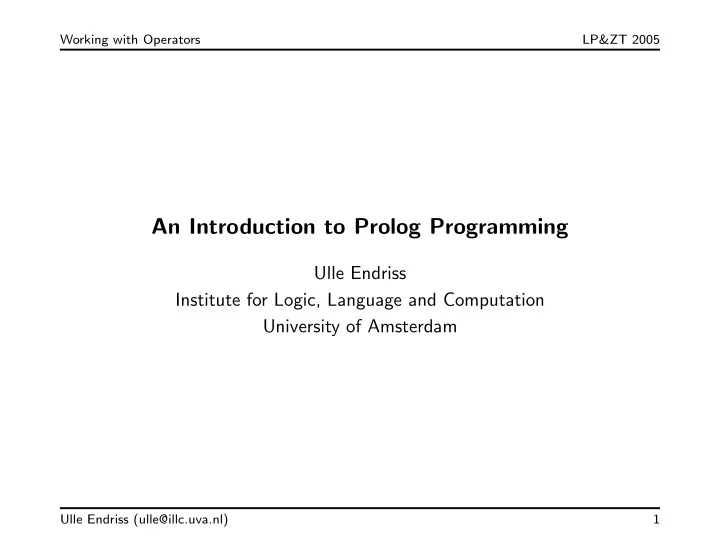 Working with Operators LP&ZT 2005

An Introduction to Prolog Programming

Ulle Endriss
Institute for Logic, Language and Computation
University of Amsterdam

Ulle Endriss (ulle@illc.uva.nl) 1